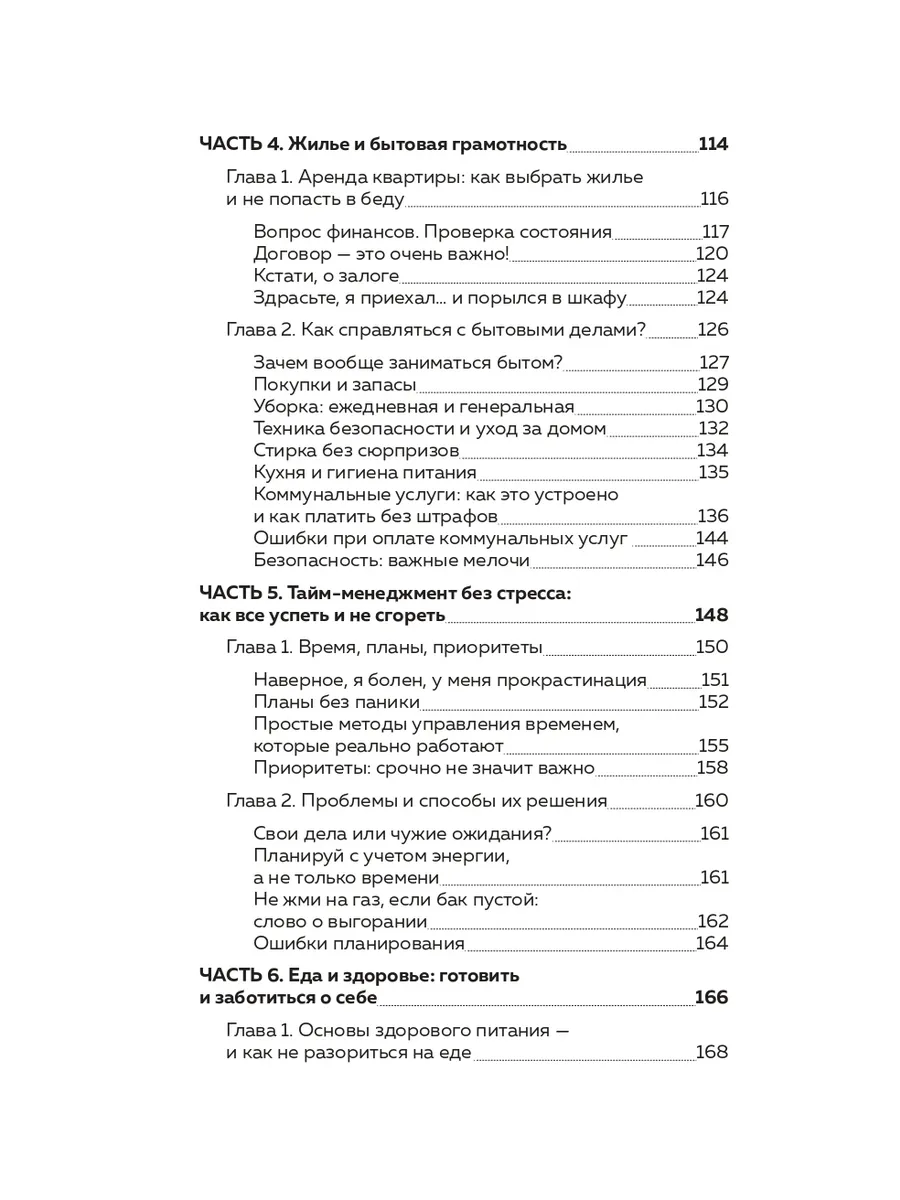 ЧАСТЬ 4. Жилье и бытовая грамотность 114

Глава 1. Аренда квартиры: как выбрать жилье и не попасть в беду 116

Вопрос финансов. Проверка состояния 117
Договор — это очень важно! 120
Кстати, о залоге 124
Здрасьте, я приехал... и порылся в шкафу 124

Глава 2. Как справляться с бытовыми делами? 126

Зачем вообще заниматься бытом? 127
Покупки и запасы 129
Уборка: ежедневная и генеральная 130
Техника безопасности и уход за домом 132
Стирка без сюрпризов 134
Кухня и гигиена питания 135
Коммунальные услуги: как это устроено и как платить без штрафов 136
Ошибки при оплате коммунальных услуг 144
Безопасность: важные мелочи 146

ЧАСТЬ 5. Тайм-менеджмент без стресса: как все успеть и не сгореть 148

Глава 1. Время, планы, приоритеты 150

Наверное, я болен, у меня прокрастинация 151
Планы без паники 152
Простые методы управления временем, которые реально работают 155
Приоритеты: срочно не значит важно 158

Глава 2. Проблемы и способы их решения 160

Свои дела или чужие ожидания? 161
Планируй с учетом энергии, а не только времени 161
Не жми на газ, если бак пустой: слово о выгорании 162
Ошибки планирования 164

ЧАСТЬ 6. Еда и здоровье: готовить и заботиться о себе 166

Глава 1. Основы здорового питания — и как не разориться на еде 168